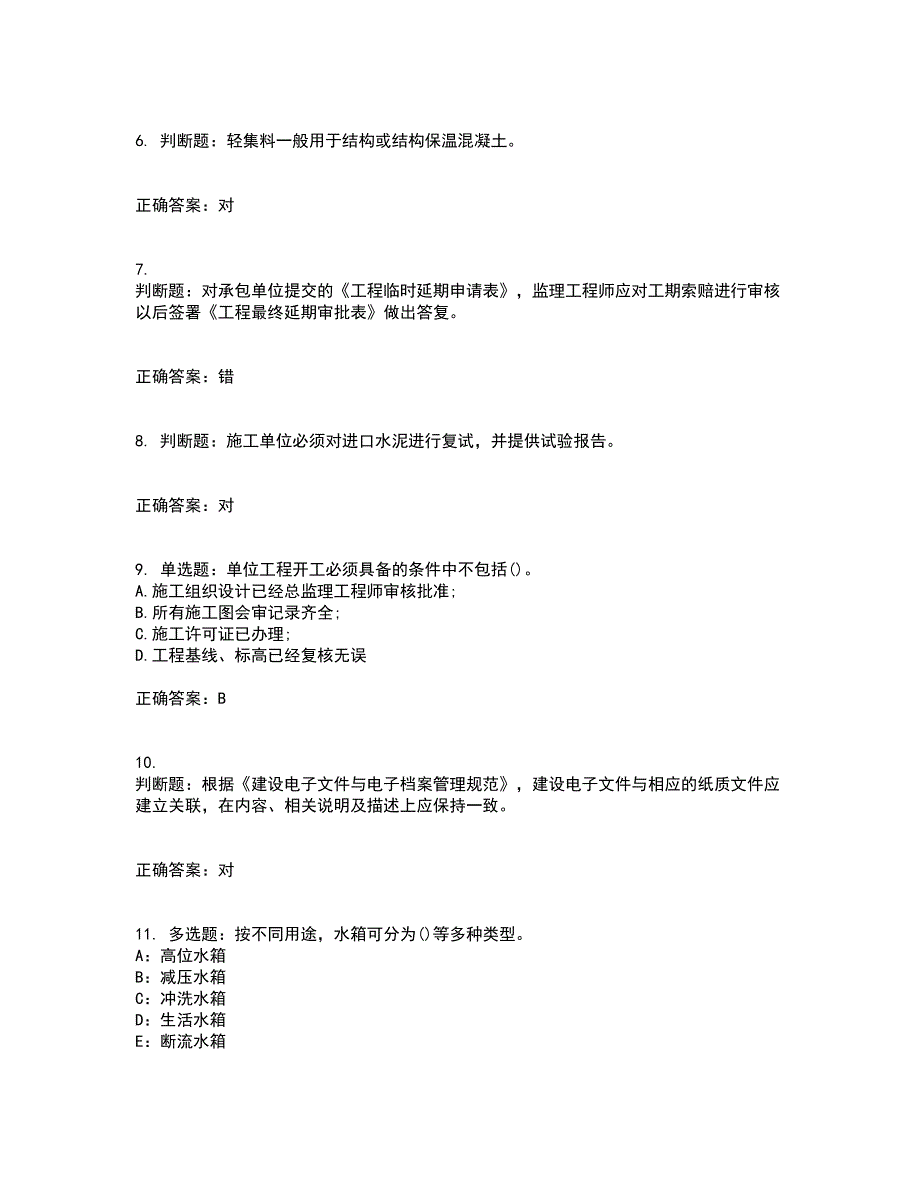 6. 判断题：轻集料一般用于结构或结构保温混凝土。

正确答案：对

7.
判断题：对承包单位提交的《工程临时延期申请表》，监理工程师应对工期索赔进行审核以后签署《工程最终延期审批表》做出答复。

正确答案：错

8. 判断题：施工单位必须对进口水泥进行复试，并提供试验报告。

正确答案：对

9. 单选题：单位工程开工必须具备的条件中不包括()。
A.施工组织设计已经总监理工程师审核批准;
B.所有施工图会审记录齐全;
C.施工许可证已办理;
D.工程基线、标高已经复核无误

正确答案：B

10.
判断题：根据《建设电子文件与电子档案管理规范》，建设电子文件与相应的纸质文件应建立关联，在内容、相关说明及描述上应保持一致。

正确答案：对

11. 多选题：按不同用途，水箱可分为()等多种类型。
A：高位水箱
B：减压水箱
C：冲洗水箱
D：生活水箱
E：断流水箱